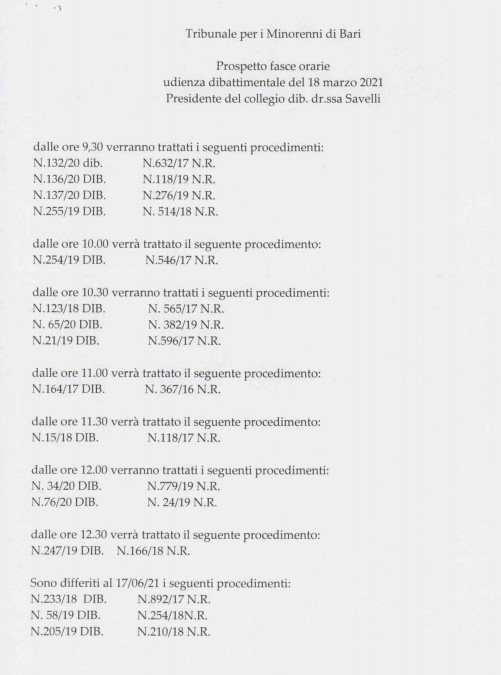 Tribunale per i Minorenni di Bari

Prospetto fasce orarie
udienza dibattimentale del 18 marzo 2021
Presidente del collegio dib. dr.ssa Savelli

dalle ore 9,30 verranno trattati i seguenti procedimenti:
N.132/20 dib. N.632/17 N.R.
N.136/20 DIB. N.118/19 N.R.
N.137/20 DIB. N.276/19 N.R.
N.255/19 DIB. N. 514/18 N.R.

dalle ore 10.00 verrà trattato il seguente procedimento:
N.254/19 DIB. N.546/17 N.R.

dalle ore 10.30 verranno trattati i seguenti procedimenti:
N.123/18 DIB. N. 565/17 N.R.
N. 65/20 DIB. N. 382/19 N.R.
N.21/19 DIB. N.596/17 N.R.

dalle ore 11.00 verrà trattato il seguente procedimento:
N.164/17 DIB. N. 367/16 N.R.

dalle ore 11.30 verrà trattato il seguente procedimento:
N.15/18 DIB. N.118/17 N.R.

dalle ore 12.00 verranno trattati i seguenti procedimenti:
N. 34/20 DIB. N.779/19 N.R.
N.76/20 DIB. N. 24/19 N.R.

dalle ore 12.30 verrà trattato il seguente procedimento:
N.247/19 DIB. N.166/18 N.R.

Sono differiti al 17/06/21 i seguenti procedimenti:
N.233/18 DIB. N.892/17 N.R.
N. 58/19 DIB. N.254/18N.R.
N.205/19 DIB. N.210/18 N.R.